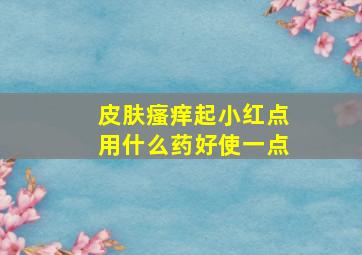 皮肤瘙痒起小红点
用什么药好使一点